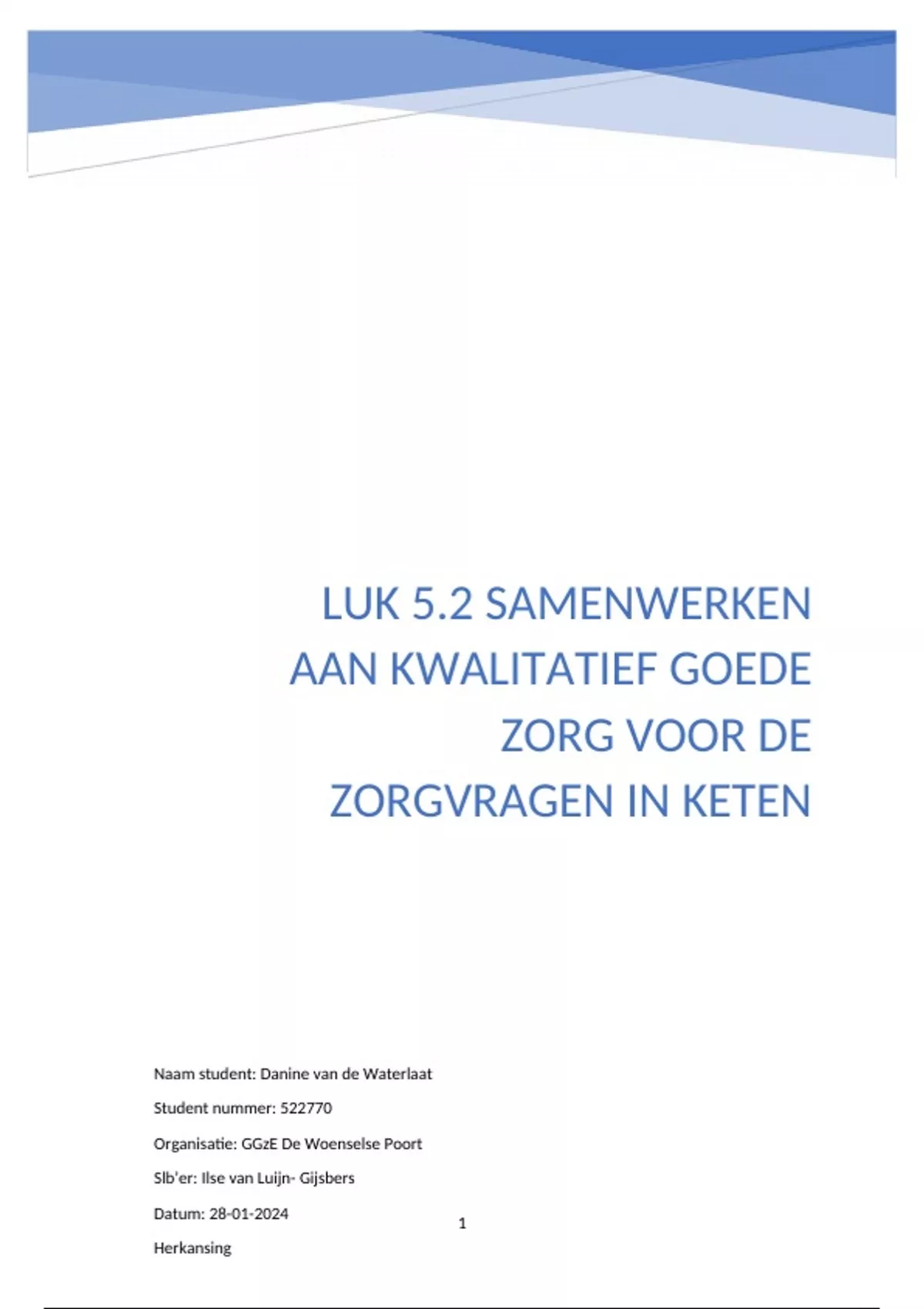 LUK 5.2 SAMENWERKEN AAN KWALITATIEF GOEDE ZORG VOOR DE ZORGVRAGEN IN KETEN

Naam student: Danine van de Waterlaat

Student nummer: 522770

Organisatie: GGzE De Woenselse Poort

Slb'er: Ilse van Luijn- Gijsbers

Datum: 28-01-2024

Herkansing

1